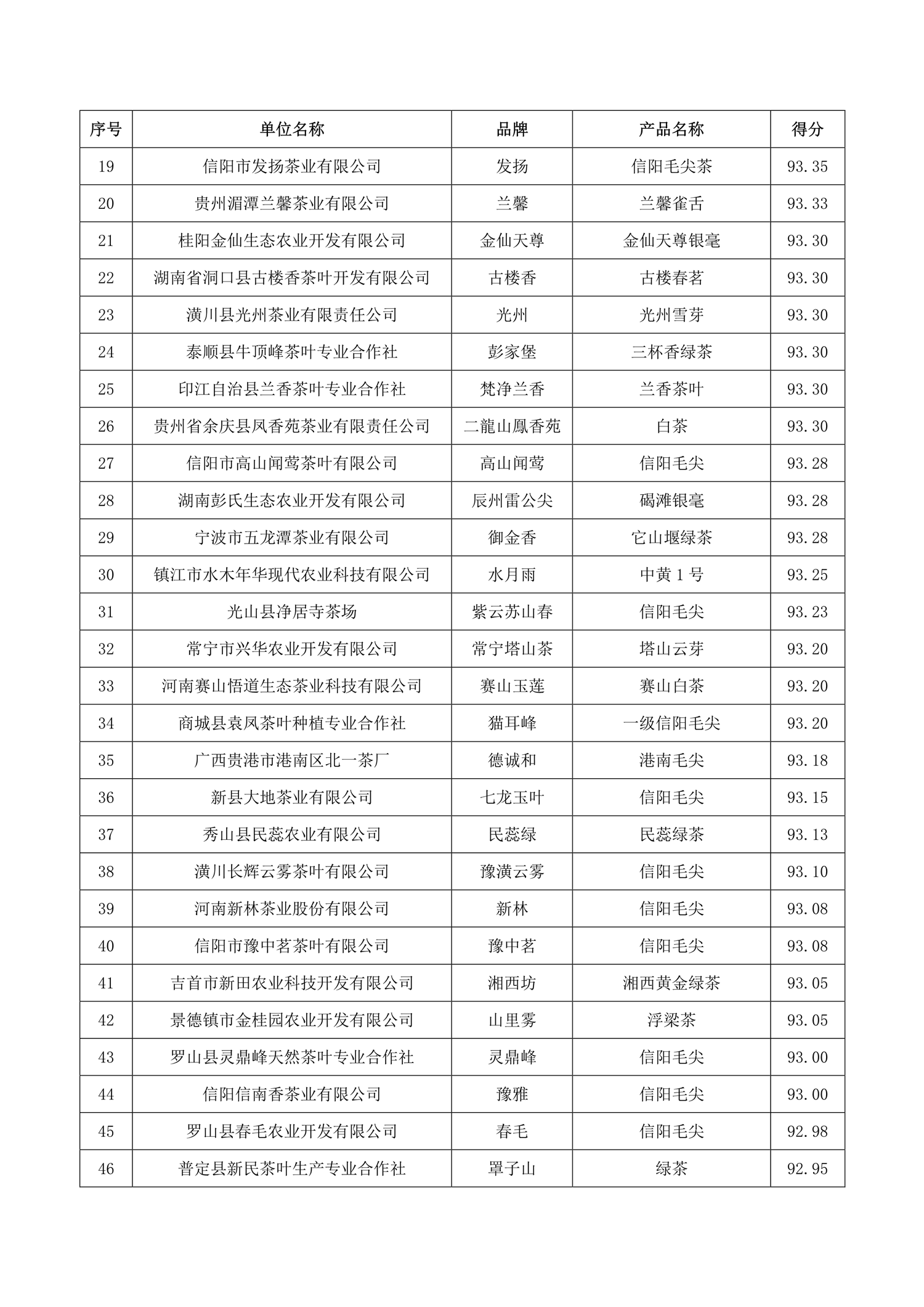 | 序号 | 单位名称 | 品牌 | 产品名称 | 得分 |
|---|---|---|---|---|
| 19 | 信阳市发扬茶业有限公司 | 发扬 | 信阳毛尖茶 | 93.35 |
| 20 | 贵州湄潭兰馨茶业有限公司 | 兰馨 | 兰馨雀舌 | 93.33 |
| 21 | 桂阳金仙生态农业开发有限公司 | 金仙天尊 | 金仙天尊银毫 | 93.30 |
| 22 | 湖南省洞口县古楼香茶叶开发有限公司 | 古楼香 | 古楼春茗 | 93.30 |
| 23 | 潢川县光州茶业有限责任公司 | 光州 | 光州雪芽 | 93.30 |
| 24 | 泰顺县牛顶峰茶叶专业合作社 | 彭家堡 | 三杯香绿茶 | 93.30 |
| 25 | 印江自治县兰香茶叶专业合作社 | 梵净兰香 | 兰香茶叶 | 93.30 |
| 26 | 贵州省余庆县凤香苑茶业有限责任公司 | 二龍山鳳香苑 | 白茶 | 93.30 |
| 27 | 信阳市高山闻莺茶叶有限公司 | 高山闻莺 | 信阳毛尖 | 93.28 |
| 28 | 湖南彭氏生态农业开发有限公司 | 辰州雷公尖 | 碣滩银毫 | 93.28 |
| 29 | 宁波市五龙潭茶业有限公司 | 御金香 | 它山堰绿茶 | 93.28 |
| 30 | 镇江市水木年华现代农业科技有限公司 | 水月雨 | 中黄1号 | 93.25 |
| 31 | 光山县净居寺茶场 | 紫云苏山春 | 信阳毛尖 | 93.23 |
| 32 | 常宁市兴华农业开发有限公司 | 常宁塔山茶 | 塔山云芽 | 93.20 |
| 33 | 河南赛山悟道生态茶业科技有限公司 | 赛山玉莲 | 赛山白茶 | 93.20 |
| 34 | 商城县袁凤茶叶种植专业合作社 | 猫耳峰 | 一级信阳毛尖 | 93.20 |
| 35 | 广西贵港市港南区北一茶厂 | 德诚和 | 港南毛尖 | 93.18 |
| 36 | 新县大地茶业有限公司 | 七龙玉叶 | 信阳毛尖 | 93.15 |
| 37 | 秀山县民蕊农业有限公司 | 民蕊绿 | 民蕊绿茶 | 93.13 |
| 38 | 潢川长辉云雾茶叶有限公司 | 豫潢云雾 | 信阳毛尖 | 93.10 |
| 39 | 河南新林茶业股份有限公司 | 新林 | 信阳毛尖 | 93.08 |
| 40 | 信阳市豫中茗茶叶有限公司 | 豫中茗 | 信阳毛尖 | 93.08 |
| 41 | 吉首市新田农业科技开发有限公司 | 湘西坊 | 湘西黄金绿茶 | 93.05 |
| 42 | 景德镇市金桂园农业开发有限公司 | 山里雾 | 浮梁茶 | 93.05 |
| 43 | 罗山县灵鼎峰天然茶叶专业合作社 | 灵鼎峰 | 信阳毛尖 | 93.00 |
| 44 | 信阳信南香茶业有限公司 | 豫雅 | 信阳毛尖 | 93.00 |
| 45 | 罗山县春毛农业开发有限公司 | 春毛 | 信阳毛尖 | 92.98 |
| 46 | 普定县新民茶叶生产专业合作社 | 罩子山 | 绿茶 | 92.95 |